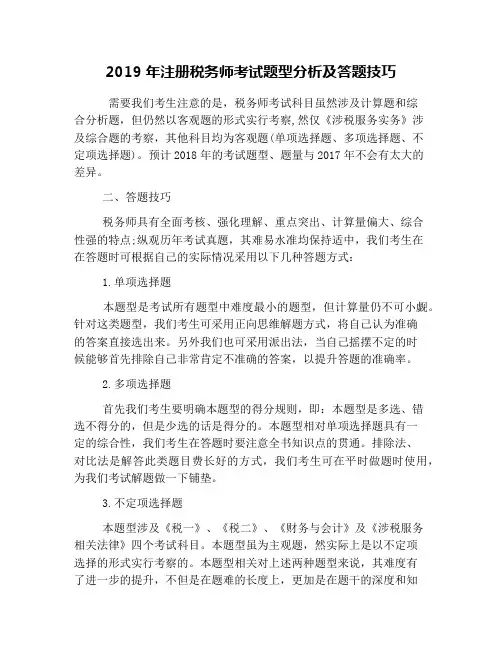 2019 年注册税务师考试题型分析及答题技巧

需要我们考生注意的是，税务师考试科目虽然涉及计算题和综合分析题，但仍然以客观题的形式实行考察，然仅《涉税服务实务》涉及综合题的考察，其他科目均为客观题(单项选择题、多项选择题、不定项选择题)。预计 2018 年的考试题型、题量与 2017 年不会有太大的差异。

二、答题技巧

税务师具有全面考核、强化理解、重点突出、计算量偏大、综合性强的特点;纵观历年考试真题，其难易水准均保持适中，我们考生在在答题时可根据自己的实际情况采用以下几种答题方式：

1.单项选择题

本题型是考试所有题型中难度最小的题型，但计算量仍不可小觑。针对这类题型，我们考生可采用正向思维解题方式，将自己认为准确的答案直接选出来。另外我们也可采用派出法，当自己摇摆不定的时候能够首先排除自己非常肯定不准确的答案，以提升答题的准确率。

2.多项选择题

首先我们考生要明确本题型的得分规则，即：本题型是多选、错选不得分的，但是少选的话是得分的。本题型相对单项选择题具有一定的综合性，我们考生在答题时要注意全书知识点的贯通。排除法、对比法是解答此类题目费长好的方式，我们考生可在平时做题时使用，为我们考试解题做一下铺垫。

3.不定项选择题

本题型涉及《税一》、《税二》、《财务与会计》及《涉税服务相关法律》四个考试科目。本题型虽为主观题，然实际上是以不定项选择的形式实行考察的。本题型相关对上述两种题型来说，其难度有了进一步的提升，不但是在题难的长度上，更加是在题干的深度和知